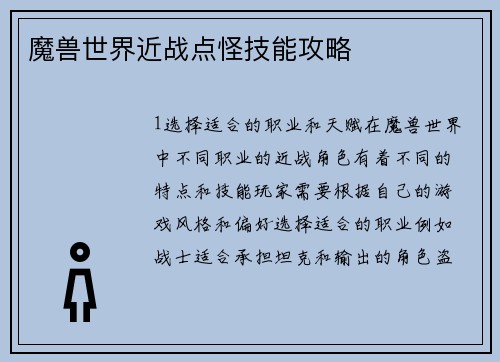 魔兽世界近战点怪技能攻略

1选择适合的职业和天赋在魔兽世界中不同职业的近战角色有着不同的特点和技能玩家需要根据自己的游戏风格和偏好选择适合的职业例如战士适合承担坦克和输出的角色盗